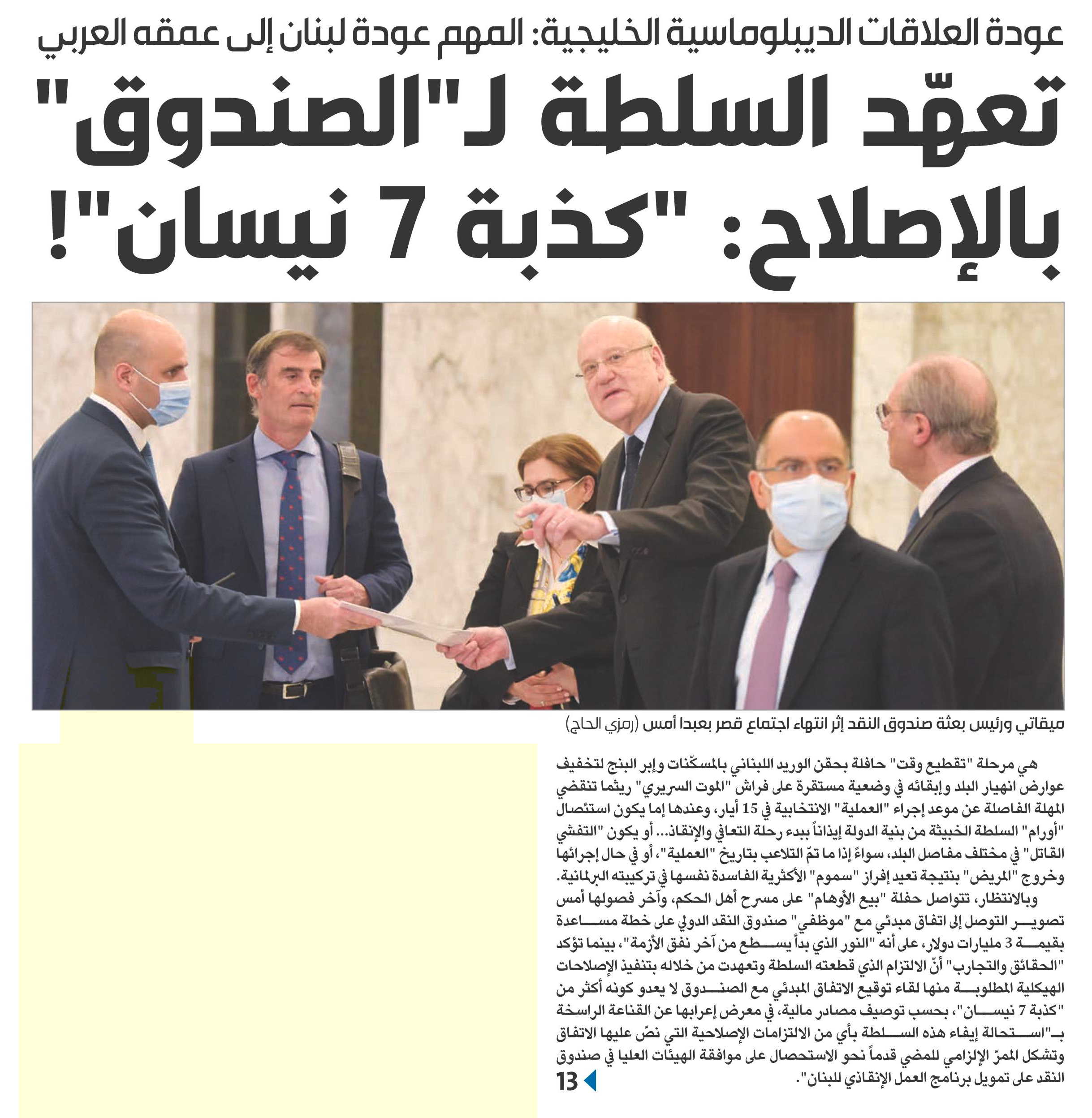 عودة العلاقات الديبلوماسية الخليجية: المهم عودة لبنان إلى عمقه العربي

تعهّد السلطة لـ"الصندوق" بالإصلاح: "كذبة 7 نيسان"!

ميقاتي ورئيس بعثة صندوق النقد إثر انتهاء اجتماع قصر بعبدا أمس (رمزي الحاج)

هي مرحلة "تقطيع وقت" حافلة بحقن الوريد اللبناني بالمسكّنات وإبر البنج لتخفيف عوارض انهيار البلد وإبقائه في وضعية مستقرة على فراش "الموت السريري" ريثما تنقضي المهلة الفاصلة عن موعد إجراء "العملية" الانتخابية في 15 أيار، وعندها إما يكون استئصال "أورام" السلطة الخبيثة من بنية الدولة إيذاناً ببدء رحلة التعافي والإنقاذ... أو يكون "التفشي القاتل" في مختلف مفاصل البلد، سواءً إذا ما تمّ التلاعب بتاريخ "العملية"، أو في حال إجرائها وخروج "المريض" بنتيجة تعيد إفراز "سموم" الأكثرية الفاسدة نفسها في تركيبته البرلمانية.

وبالانتظار، تتواصل حفلة "بيع الأوهام" على مسرح أهل الحكم، وآخر فصولها أمس تصوير التوصل إلى اتفاق مبدئي مع "موظفي" صندوق النقد الدولي على خطة مساعدة بقيمة 3 مليارات دولار، على أنه "النور الذي بدأ يسطع من آخر نفق الأزمة"، بينما تؤكد "الحقائق والتجارب" أنّ الالتزام الذي قطعته السلطة وتعهدت من خلاله بتنفيذ الإصلاحات الهيكلية المطلوبة منها لقاء توقيع الاتفاق المبدئي مع الصندوق لا يعدو كونه أكثر من "كذبة 7 نيسان"، بحسب توصيف مصادر مالية، في معرض إعرابها عن القناعة الراسخة بـ"استحالة إيفاء هذه السلطة بأي من الالتزامات الإصلاحية التي نصّ عليها الاتفاق وتشكل الممرّ الإلزامي للمضي قدماً نحو الاستحصال على موافقة الهيئات العليا في صندوق النقد على تمويل برنامج العمل الإنقاذي للبنان".

13